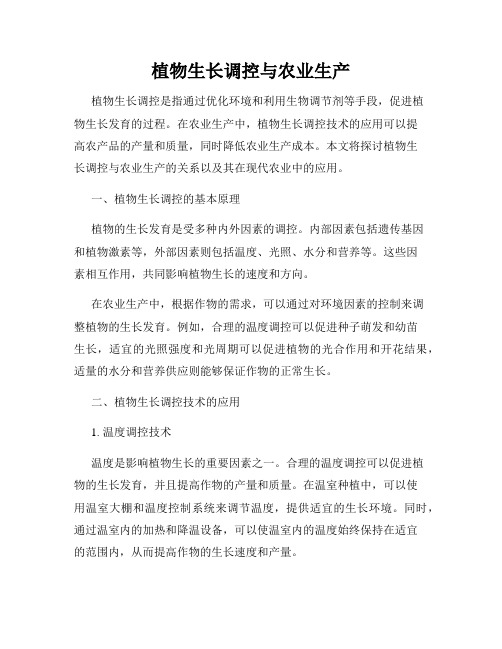 植物生长调控与农业生产

植物生长调控是指通过优化环境和利用生物调节剂等手段，促进植物生长发育的过程。在农业生产中，植物生长调控技术的应用可以提高农产品的产量和质量，同时降低农业生产成本。本文将探讨植物生长调控与农业生产的关系以及其在现代农业中的应用。

一、植物生长调控的基本原理

植物的生长发育是受多种内外因素的调控。内部因素包括遗传基因和植物激素等，外部因素则包括温度、光照、水分和营养等。这些因素相互作用，共同影响植物生长的速度和方向。

在农业生产中，根据作物的需求，可以通过对环境因素的控制来调整植物的生长发育。例如，合理的温度调控可以促进种子萌发和幼苗生长，适宜的光照强度和光周期可以促进植物的光合作用和开花结果，适量的水分和营养供应则能够保证作物的正常生长。

二、植物生长调控技术的应用

1. 温度调控技术

温度是影响植物生长的重要因素之一。合理的温度调控可以促进植物的生长发育，并且提高作物的产量和质量。在温室种植中，可以使用温室大棚和温度控制系统来调节温度，提供适宜的生长环境。同时，通过温室内的加热和降温设备，可以使温室内的温度始终保持在适宜的范围内，从而提高作物的生长速度和产量。